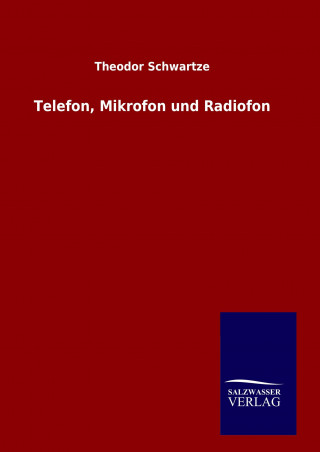 Theodor Schwartze

Telefon, Mikrofon und Radiofon

SALZWASSER
VERLAG